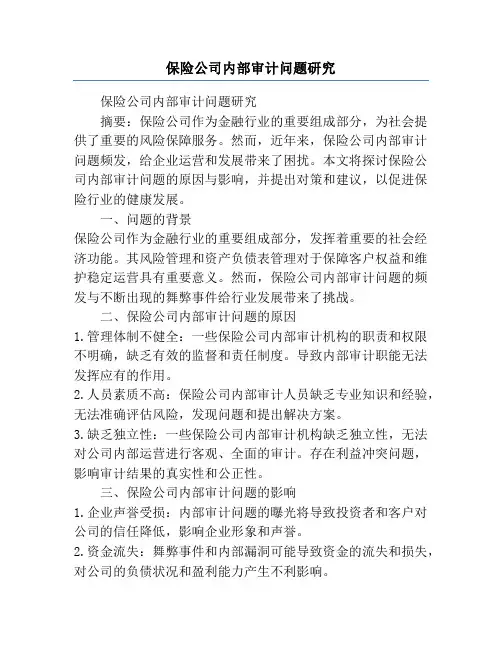 保险公司内部审计问题研究

保险公司内部审计问题研究

摘要：保险公司作为金融行业的重要组成部分，为社会提供了重要的风险保障服务。然而，近年来，保险公司内部审计问题频发，给企业运营和发展带来了困扰。本文将探讨保险公司内部审计问题的原因与影响，并提出对策和建议，以促进保险行业的健康发展。

一、问题的背景

保险公司作为金融行业的重要组成部分，发挥着重要的社会经济功能。其风险管理和资产负债表管理对于保障客户权益和维护稳定运营具有重要意义。然而，保险公司内部审计问题的频发与不断出现的舞弊事件给行业发展带来了挑战。

二、保险公司内部审计问题的原因

1. 管理体制不健全：一些保险公司内部审计机构的职责和权限不明确，缺乏有效的监督和责任制度。导致内部审计职能无法发挥应有的作用。

2. 人员素质不高：保险公司内部审计人员缺乏专业知识和经验，无法准确评估风险，发现问题和提出解决方案。

3. 缺乏独立性：一些保险公司内部审计机构缺乏独立性，无法对公司内部运营进行客观、全面的审计。存在利益冲突问题，影响审计结果的真实性和公正性。

三、保险公司内部审计问题的影响

1. 企业声誉受损：内部审计问题的曝光将导致投资者和客户对公司的信任降低，影响企业形象和声誉。

2. 资金流失：舞弊事件和内部漏洞可能导致资金的流失和损失，对公司的负债状况和盈利能力产生不利影响。